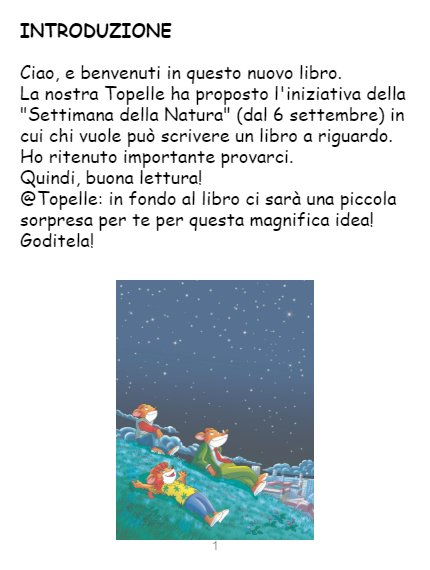 INTRODUZIONE

Ciao, e benvenuti in questo nuovo libro.
La nostra Topelle ha proposto l'iniziativa della "Settimana della Natura" (dal 6 settembre) in cui chi vuole può scrivere un libro a riguardo.
Ho ritenuto importante provarci.
Quindi, buona lettura!
@Topelle: in fondo al libro ci sarà una piccola sorpresa per te per questa magnifica idea!
Goditela!

1